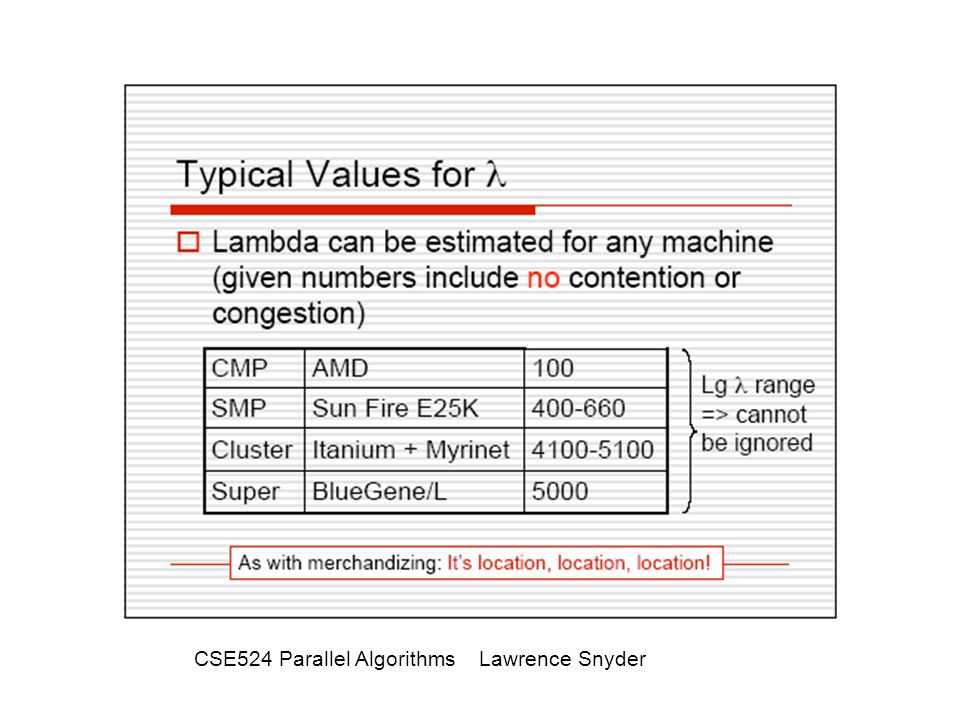 Typical Values for $\lambda$

Lambda can be estimated for any machine (given numbers include no contention or congestion)

| CMP | AMD | 100 |
|---|---|---|
| SMP | Sun Fire E25K | 400-660 |
| Cluster | Itanium + Myrinet | 4100-5100 |
| Super | BlueGene/L | 5000 |

Lg $\lambda$ range => cannot be ignored

As with merchandizing: It's location, location, location!

CSE524 Parallel Algorithms Lawrence Snyder